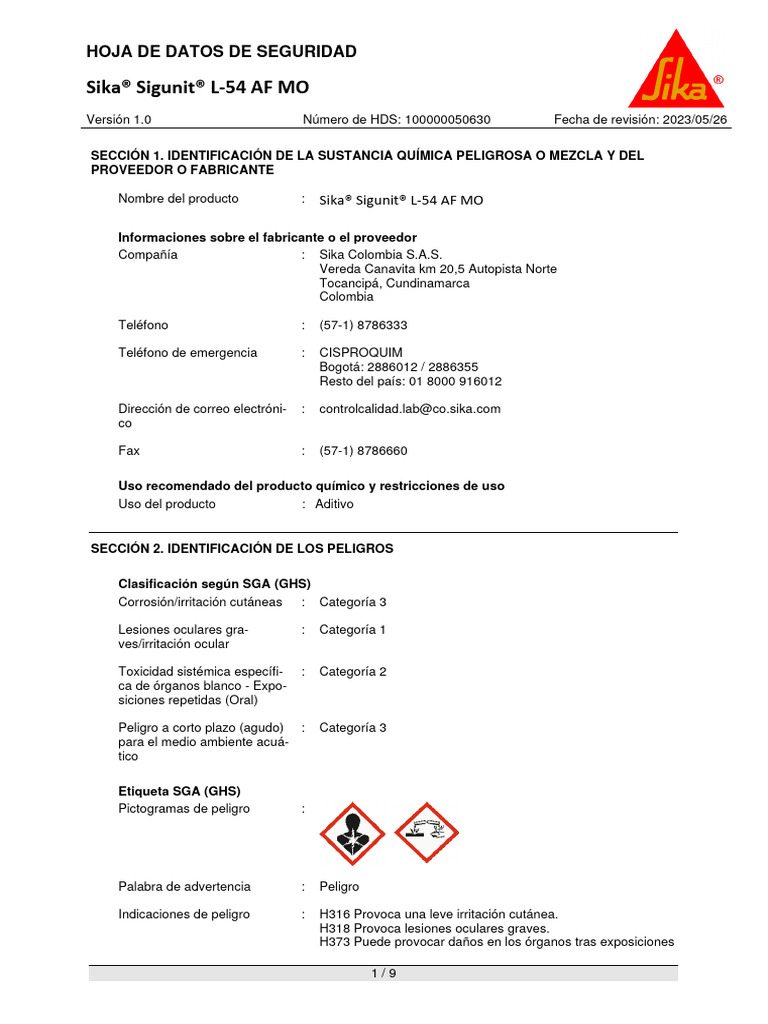 HOJA DE DATOS DE SEGURIDAD

Sika® Sigunit® L-54 AF MO

Sika®

Versión 1.0 Número de HDS: 100000050630 Fecha de revisión: 2023/05/26

SECCIÓN 1. IDENTIFICACIÓN DE LA SUSTANCIA QUÍMICA PELIGROSA O MEZCLA Y DEL PROVEEDOR O FABRICANTE

Nombre del producto : Sika® Sigunit® L-54 AF MO

Informaciones sobre el fabricante o el proveedor

Compañía : Sika Colombia S.A.S.
Vereda Canavita km 20,5 Autopista Norte
Tocancipá, Cundinamarca
Colombia

Teléfono : (57-1) 8786333

Teléfono de emergencia : CISPROQUIM
Bogotá: 2886012 / 2886355
Resto del país: 01 8000 916012

Dirección de correo electrónico : controlcalidad.lab@co.sika.com

Fax : (57-1) 8786660

Uso recomendado del producto químico y restricciones de uso

Uso del producto : Aditivo

SECCIÓN 2. IDENTIFICACIÓN DE LOS PELIGROS

Clasificación según SGA (GHS)

Corrosión/irritación cutáneas : Categoría 3

Lesiones oculares graves/irritación ocular : Categoría 1

Toxicidad sistémica específica de órganos blanco - Exposiciones repetidas (Oral) : Categoría 2

Peligro a corto plazo (agudo) para el medio ambiente acuático : Categoría 3

Etiqueta SGA (GHS)

Pictogramas de peligro :

Palabra de advertencia : Peligro

Indicaciones de peligro : H316 Provoca una leve irritación cutánea.
H318 Provoca lesiones oculares graves.
H373 Puede provocar daños en los órganos tras exposiciones

1 / 9